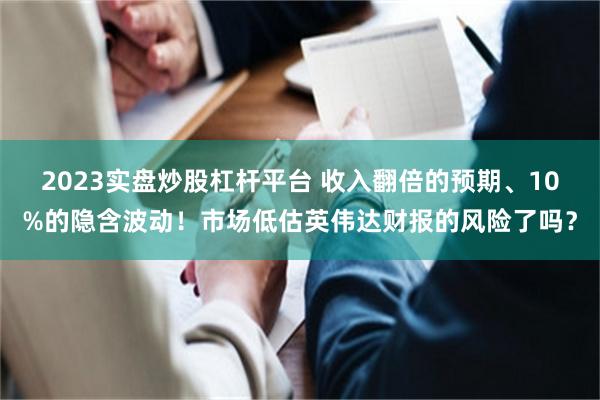 2023实盘炒股杠杆平台 收入翻倍的预期、10%的隐含波动！市场低估英伟达财报的风险了吗？